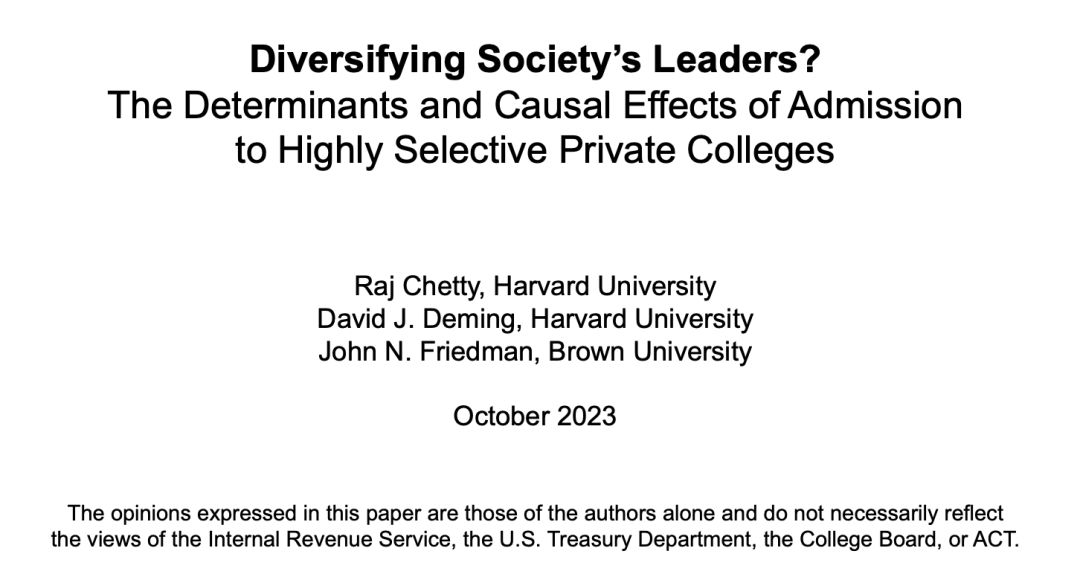 Diversifying Society's Leaders?
The Determinants and Causal Effects of Admission to Highly Selective Private Colleges

Raj Chetty, Harvard University
David J. Deming, Harvard University
John N. Friedman, Brown University

October 2023

The opinions expressed in this paper are those of the authors alone and do not necessarily reflect the views of the Internal Revenue Service, the U.S. Treasury Department, the College Board, or ACT.